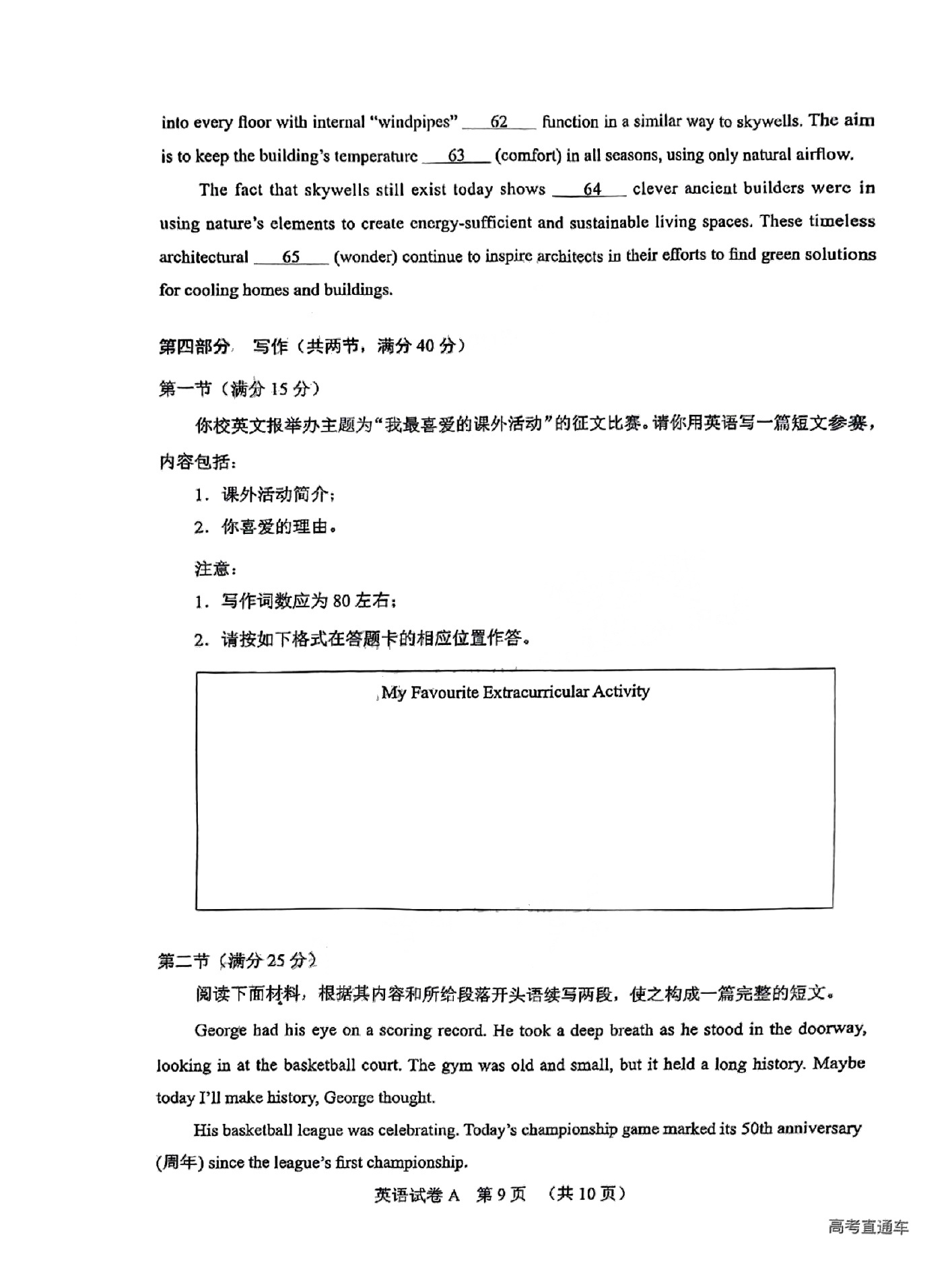 into every floor with internal “windpipes” ___62___ function in a similar way to skywells. The aim is to keep the building’s temperature ___63___ (comfort) in all seasons, using only natural airflow.

The fact that skywells still exist today shows ___64___ clever ancient builders were in using nature’s elements to create energy-sufficient and sustainable living spaces. These timeless architectural ___65___ (wonder) continue to inspire architects in their efforts to find green solutions for cooling homes and buildings.

第四部分 写作（共两节，满分 40 分）

第一节（满分 15 分）

你校英文报举办主题为“我最喜爱的课外活动”的征文比赛。请你用英语写一篇短文参赛，内容包括：

1. 课外活动简介；

2. 你喜爱的理由。

注意：

1. 写作词数应为 80 左右；

2. 请按如下格式在答题卡的相应位置作答。

My Favourite Extracurricular Activity

第二节（满分 25 分）

阅读下面材料，根据其内容和所给段落开头语续写两段，使之构成一篇完整的短文。

George had his eye on a scoring record. He took a deep breath as he stood in the doorway, looking in at the basketball court. The gym was old and small, but it held a long history. Maybe today I’ll make history, George thought.

His basketball league was celebrating. Today’s championship game marked its 50th anniversary (周年) since the league’s first championship.

英语试卷 A 第 9 页 （共 10 页）

高考直通车